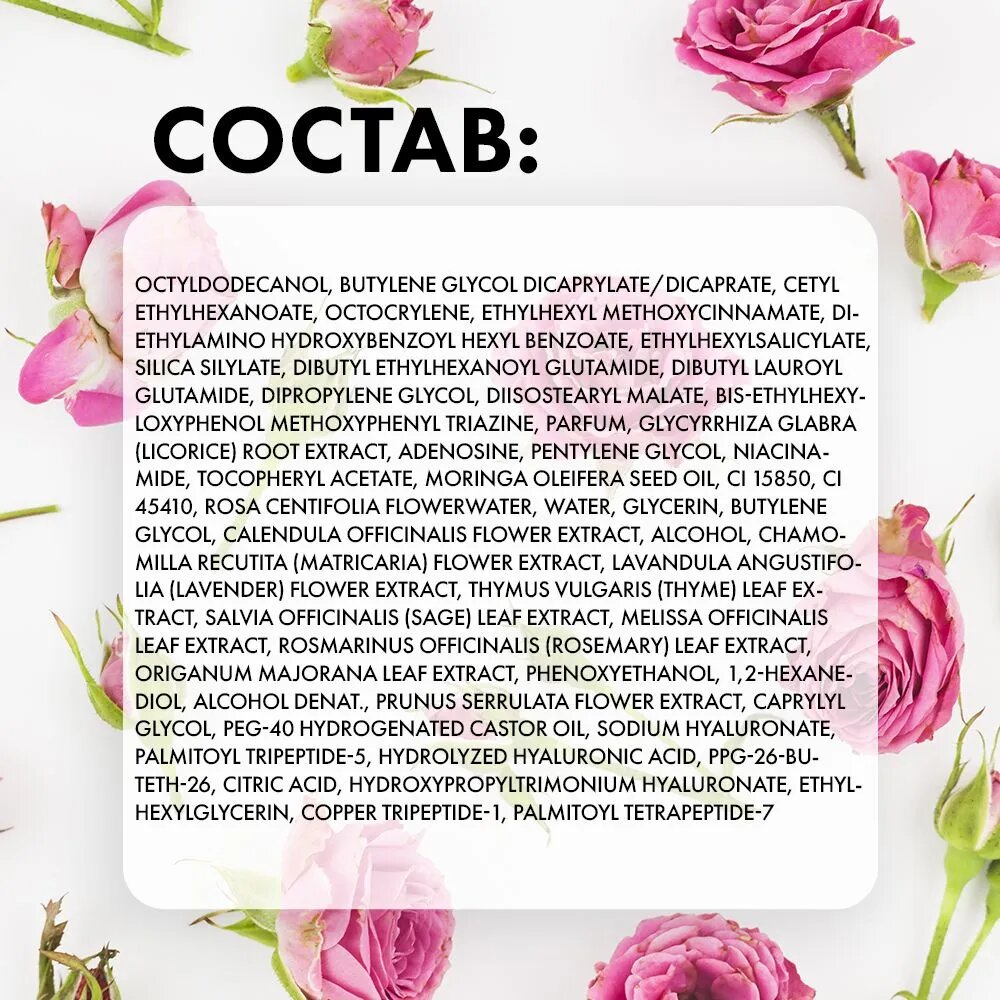 СОСТАВ:

OCTYLDODECANOL, BUTYLENE GLYCOL DICAPRYLATE/DICAPRATE, CETYL ETHYLHEXANOATE, OCTOCRYLENE, ETHYLHEXYL METHOXYCINNAMATE, DIETHYLAMINO HYDROXYBENZOYL HEXYL BENZOATE, ETHYLHEXYLSALICYLATE, SILICA SILYLATE, DIBUTYL ETHYLHEXANOYL GLUTAMIDE, DIBUTYL LAUROYL GLUTAMIDE, DIPROPYLENE GLYCOL, DIISOSTEARYL MALATE, BIS-ETHYLHEXYLOXYPHENOL METHOXYPHENYL TRIAZINE, PARFUM, GLYCYRRHIZA GLABRA (LICORICE) ROOT EXTRACT, ADENOSINE, PENTYLENE GLYCOL, NIACINAMIDE, TOCOPHERYL ACETATE, MORINGA OLEIFERA SEED OIL, CI 15850, CI 45410, ROSA CENTIFOLIA FLOWERWATER, WATER, GLYCERIN, BUTYLENE GLYCOL, CALENDULA OFFICINALIS FLOWER EXTRACT, ALCOHOL, CHAMOMILLA RECUTITA (MATRICARIA) FLOWER EXTRACT, LAVANDULA ANGUSTIFOLIA (LAVENDER) FLOWER EXTRACT, THYMUS VULGARIS (THYME) LEAF EXTRACT, SALVIA OFFICINALIS (SAGE) LEAF EXTRACT, MELISSA OFFICINALIS LEAF EXTRACT, ROSMARINUS OFFICINALIS (ROSEMARY) LEAF EXTRACT, ORIGANUM MAJORANA LEAF EXTRACT, PHENOXYETHANOL, 1,2-HEXANEDIOL, ALCOHOL DENAT., PRUNUS SERRULATA FLOWER EXTRACT, CAPRYLYL GLYCOL, PEG-40 HYDROGENATED CASTOR OIL, SODIUM HYALURONATE, PALMITOYL TRIPEPTIDE-5, HYDROLYZED HYALURONIC ACID, PPG-26-BUTETH-26, CITRIC ACID, HYDROXYPROPYLTRIMONIUM HYALURONATE, ETHYLHEXYLGLYCERIN, COPPER TRIPEPTIDE-1, PALMITOYL TETRAPEPTIDE-7